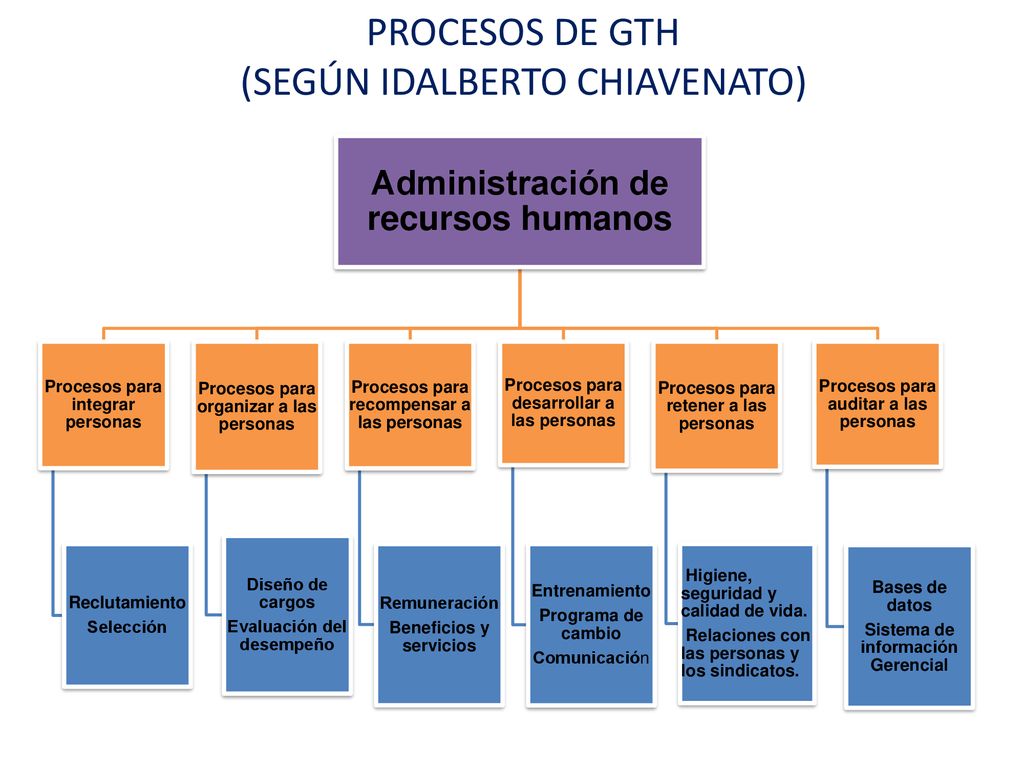 PROCESOS DE GTH
(SEGÚN IDALBERTO CHIAVENATO)

Administración de recursos humanos

Procesos para integrar personas

Procesos para organizar a las personas

Procesos para recompensar a las personas

Procesos para desarrollar a las personas

Procesos para retener a las personas

Procesos para auditar a las personas

Reclutamiento
Selección

Diseño de cargos
Evaluación del desempeño

Remuneración
Beneficios y servicios

Entrenamiento
Programa de cambio
Comunicación

Higiene, seguridad y calidad de vida.
Relaciones con las personas y los sindicatos.

Bases de datos
Sistema de información Gerencial